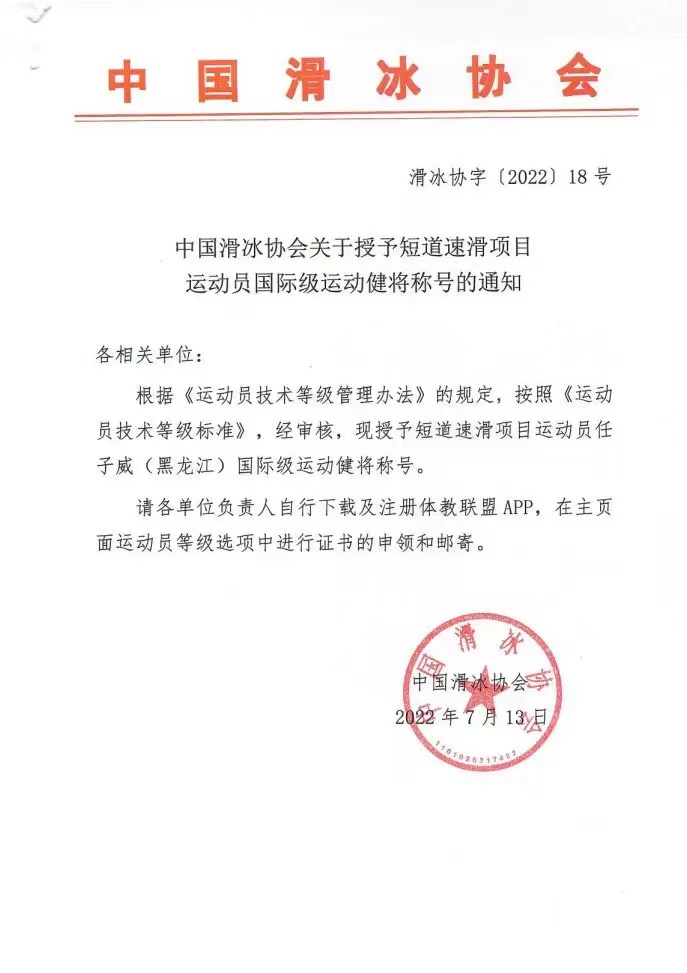 中国滑冰协会

滑冰协字〔2022〕18号

中国滑冰协会关于授予短道速滑项目
运动员国际级运动健将称号的通知

各相关单位：

根据《运动员技术等级管理办法》的规定，按照《运动员技术等级标准》，经审核，现授予短道速滑项目运动员任子威（黑龙江）国际级运动健将称号。

请各单位负责人自行下载及注册体教联盟APP，在主页面运动员等级选项中进行证书的申领和邮寄。

中国滑冰协会
2022年7月13日